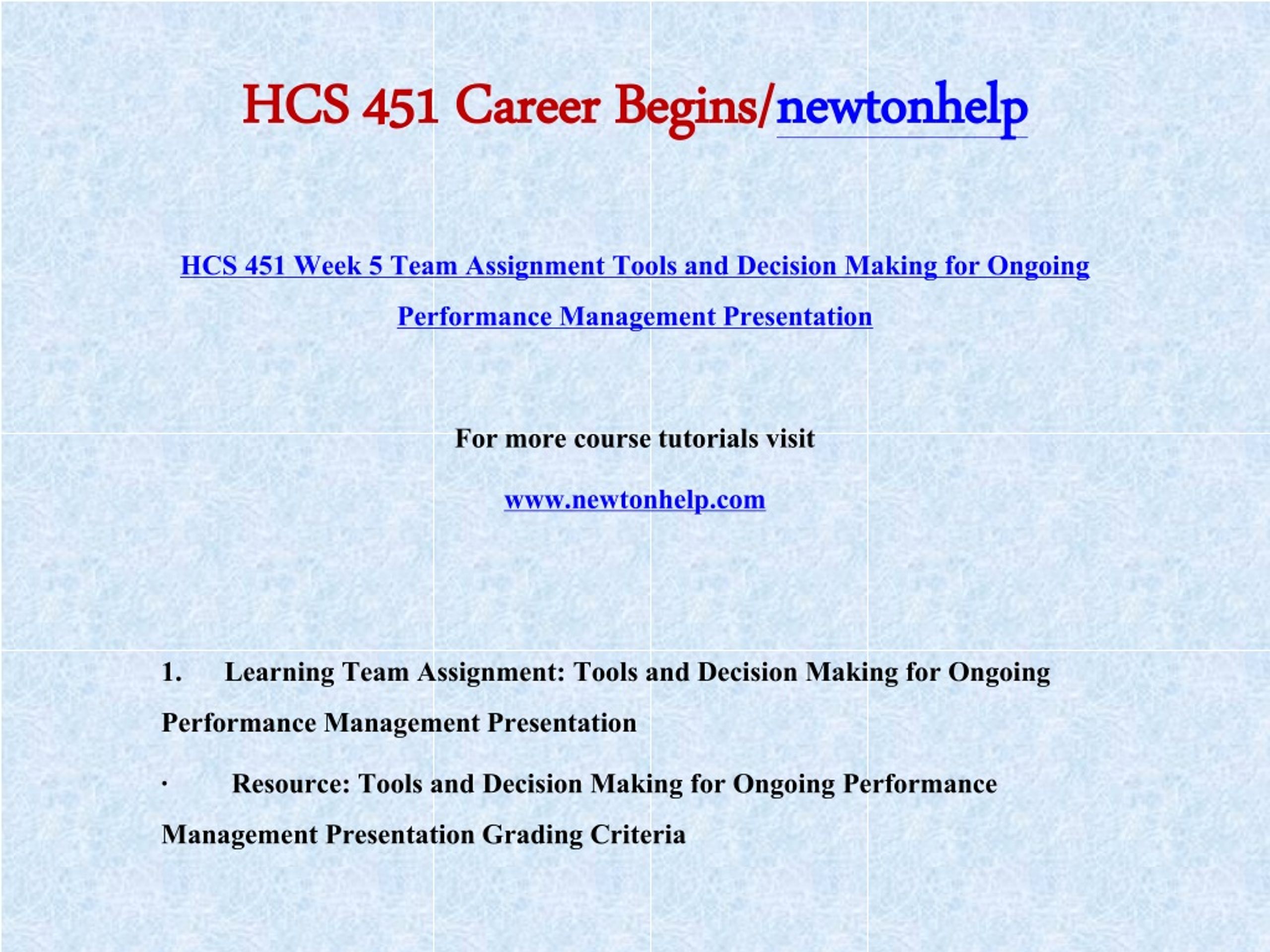 HCS 451 Career Begins/newtonhelp

HCS 451 Week 5 Team Assignment Tools and Decision Making for Ongoing Performance Management Presentation

For more course tutorials visit

www.newtonhelp.com

1. Learning Team Assignment: Tools and Decision Making for Ongoing Performance Management Presentation

· Resource: Tools and Decision Making for Ongoing Performance Management Presentation Grading Criteria